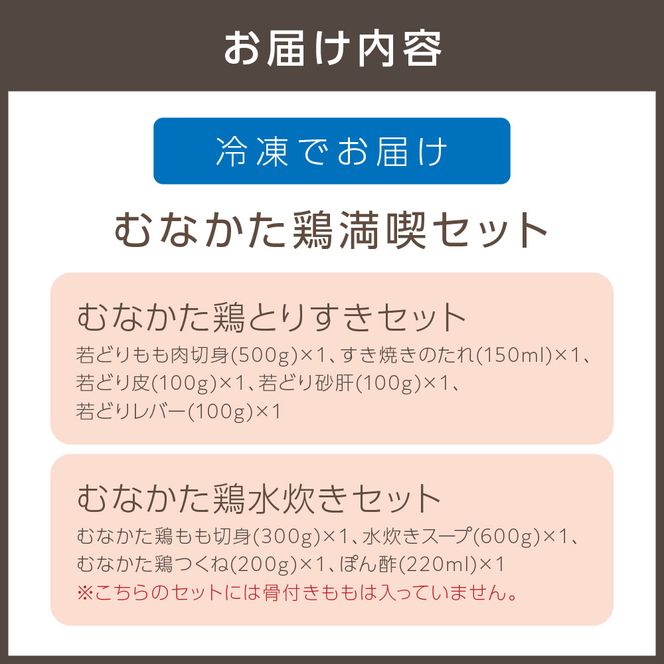 お届け内容

冷凍でお届け

むなかた鶏満喫セット

むなかた鶏とりすきセット

若どりもも肉切身(500g)×1、すき焼きのたれ(150ml)×1、若どり皮(100g)×1、若どり砂肝(100g)×1、若どりレバー(100g)×1

むなかた鶏水炊きセット

むなかた鶏もも切身(300g)×1、水炊きスープ(600g)×1、むなかた鶏つくね(200g)×1、ぽん酢(220ml)×1
※こちらのセットには骨付きももは入っていません。